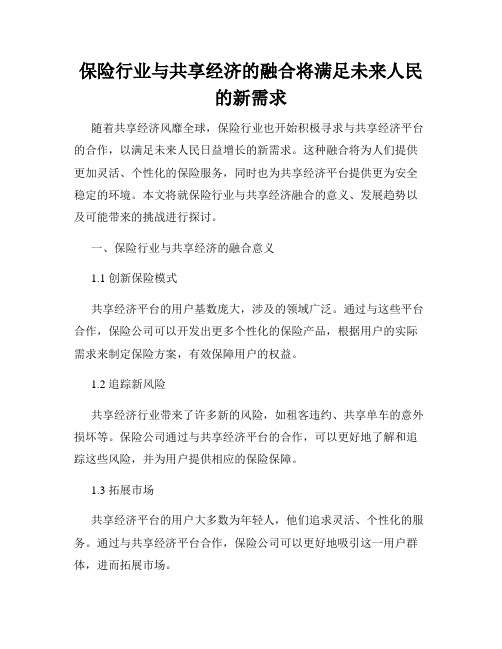 保险行业与共享经济的融合将满足未来人民的新需求

随着共享经济风靡全球，保险行业也开始积极寻求与共享经济平台的合作，以满足未来人民日益增长的新需求。这种融合将为人们提供更加灵活、个性化的保险服务，同时也为共享经济平台提供更为安全稳定的环境。本文将就保险行业与共享经济融合的意义、发展趋势以及可能带来的挑战进行探讨。

一、保险行业与共享经济的融合意义

1.1 创新保险模式

共享经济平台的用户基数庞大，涉及的领域广泛。通过与这些平台合作，保险公司可以开发出更多个性化的保险产品，根据用户的实际需求来制定保险方案，有效保障用户的权益。

1.2 追踪新风险

共享经济行业带来了许多新的风险，如租客违约、共享单车的意外损坏等。保险公司通过与共享经济平台的合作，可以更好地了解和追踪这些风险，并为用户提供相应的保险保障。

1.3 拓展市场

共享经济平台的用户大多数为年轻人，他们追求灵活、个性化的服务。通过与共享经济平台合作，保险公司可以更好地吸引这一用户群体，进而拓展市场。